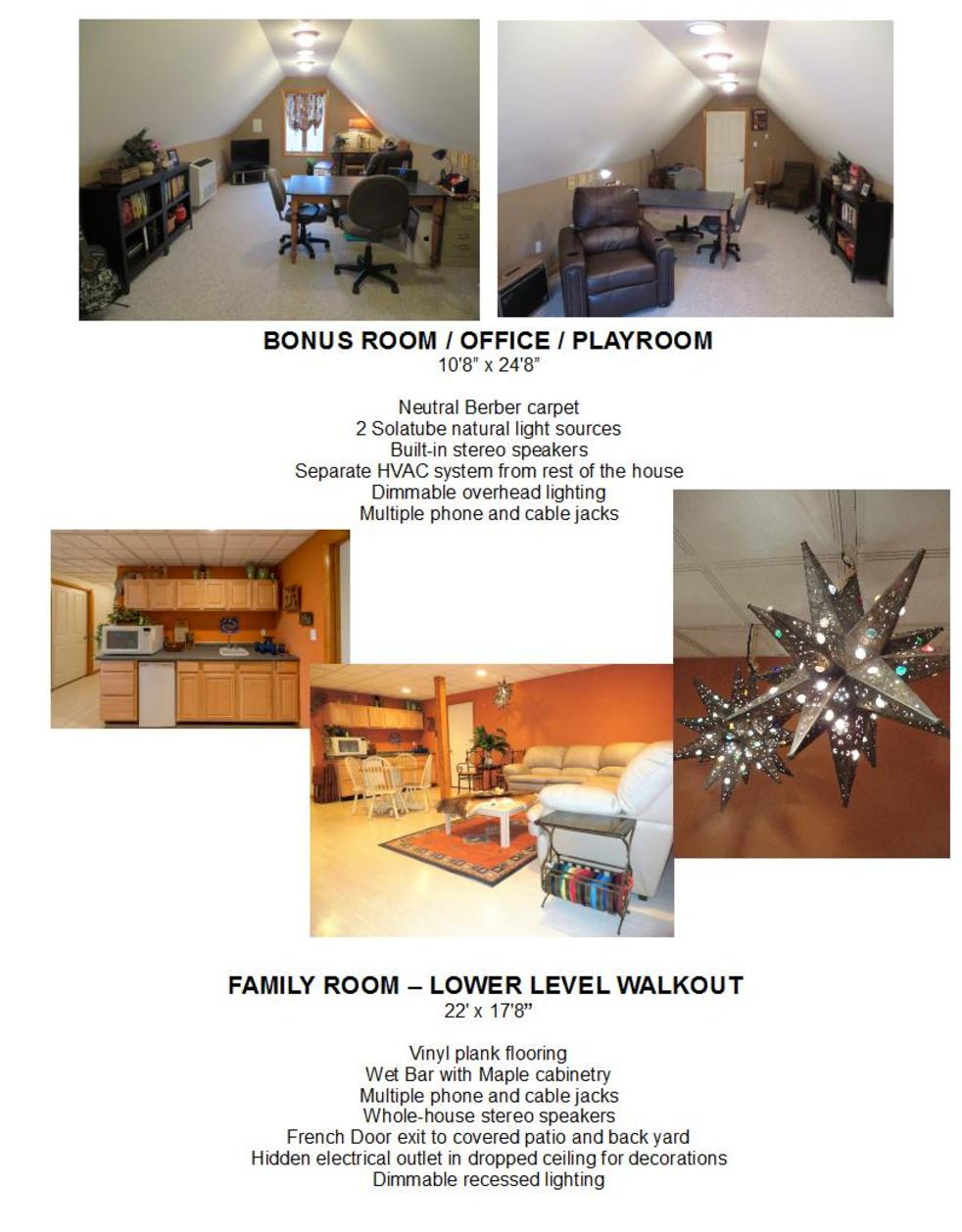 BONUS ROOM / OFFICE / PLAYROOM
10'8" x 24'8"

Neutral Berber carpet
2 Solatube natural light sources
Built-in stereo speakers
Separate HVAC system from rest of the house
Dimmable overhead lighting
Multiple phone and cable jacks

FAMILY ROOM – LOWER LEVEL WALKOUT
22' x 17'8"

Vinyl plank flooring
Wet Bar with Maple cabinetry
Multiple phone and cable jacks
Whole-house stereo speakers
French Door exit to covered patio and back yard
Hidden electrical outlet in dropped ceiling for decorations
Dimmable recessed lighting